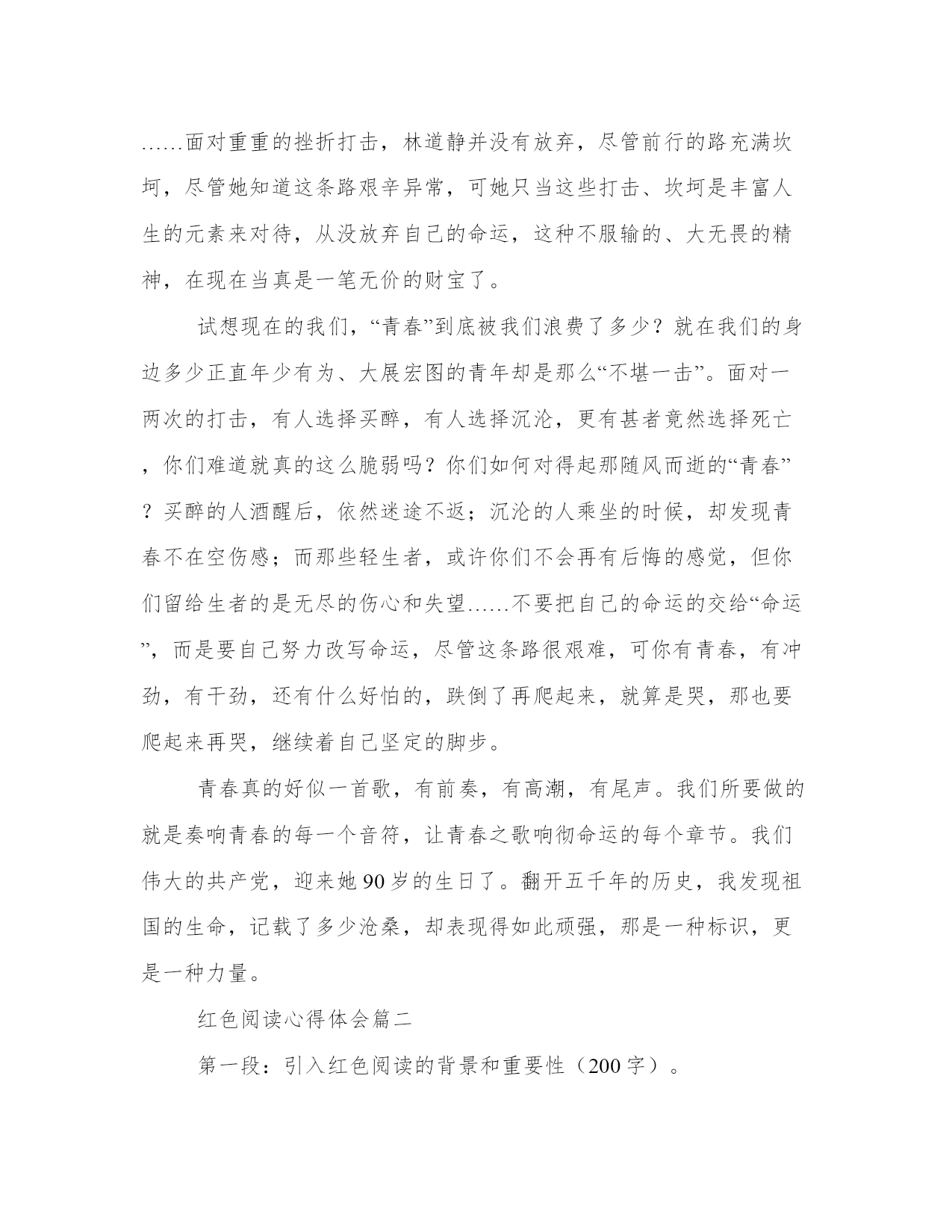 ……面对重重的挫折打击，林道静并没有放弃，尽管前行的路充满坎坷，尽管她知道这条路艰辛异常，可她只当这些打击、坎坷是丰富人生的元素来对待，从没放弃自己的命运，这种不服输的、大无畏的精神，在现在当真是一笔无价的财宝了。

试想现在的我们，“青春”到底被我们浪费了多少？就在我们的身边多少正直年少有为、大展宏图的青年却是那么“不堪一击”。面对一两次的打击，有人选择买醉，有人选择沉沦，更有甚者竟然选择死亡，你们难道就真的这么脆弱吗？你们如何对得起那随风而逝的“青春”？买醉的人酒醒后，依然迷途不返；沉沦的人乘坐的时候，却发现青春不在空伤感；而那些轻生者，或许你们不会再有后悔的感觉，但你们留给生者的是无尽的伤心和失望……不要把自己的命运的交给“命运”，而是要自己努力改写命运，尽管这条路很艰难，可你有青春，有冲劲，有干劲，还有什么好怕的，跌倒了再爬起来，就算是哭，那也要爬起来再哭，继续着自己坚定的脚步。

青春真的好似一首歌，有前奏，有高潮，有尾声。我们所要做的就是奏响青春的每一个音符，让青春之歌响彻命运的每个章节。我们伟大的共产党，迎来她90岁的生日了。翻开五千年的历史，我发现祖国的生命，记载了多少沧桑，却表现得如此顽强，那是一种标识，更是一种力量。

红色阅读心得体会篇二

第一段：引入红色阅读的背景和重要性（200字）。